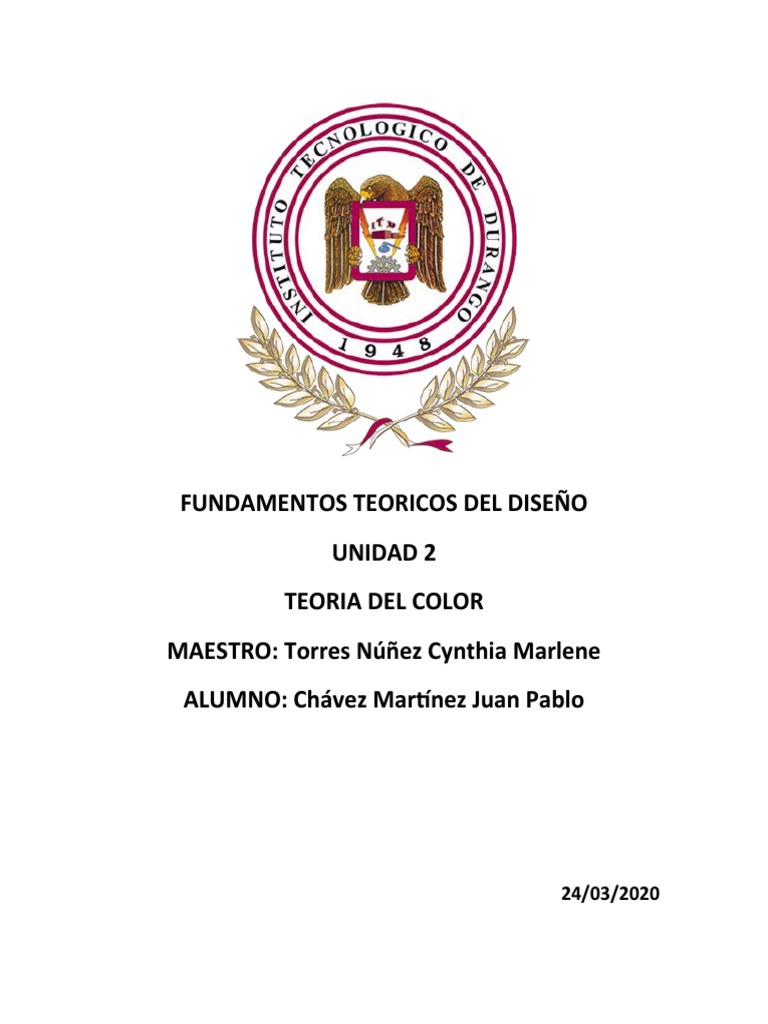 INSTITUTO TECNOLOGICO DE DURANGO

1948

FUNDAMENTOS TEORICOS DEL DISEÑO

UNIDAD 2

TEORIA DEL COLOR

MAESTRO: Torres Núñez Cynthia Marlene

ALUMNO: Chávez Martínez Juan Pablo

24/03/2020